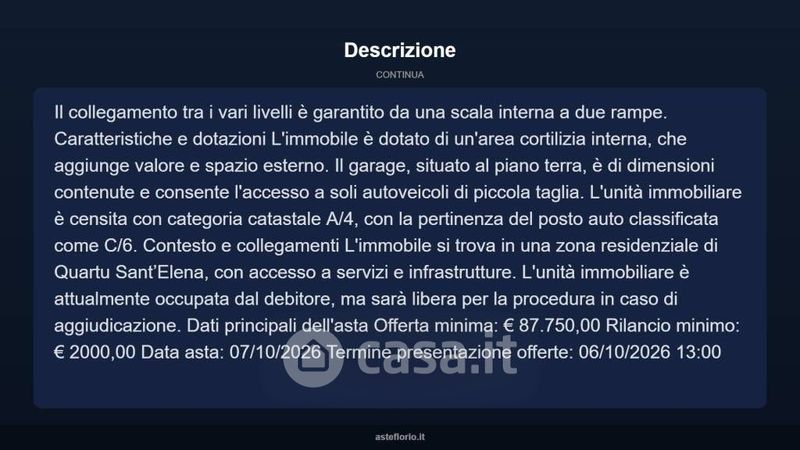 Descrizione

CONTINUA

Il collegamento tra i vari livelli è garantito da una scala interna a due rampe. Caratteristiche e dotazioni L'immobile è dotato di un'area cortilizia interna, che aggiunge valore e spazio esterno. Il garage, situato al piano terra, è di dimensioni contenute e consente l'accesso a soli autoveicoli di piccola taglia. L'unità immobiliare è censita con categoria catastale A/4, con la pertinenza del posto auto classificata come C/6. Contesto e collegamenti L'immobile si trova in una zona residenziale di Quartu Sant'Elena, con accesso a servizi e infrastrutture. L'unità immobiliare è attualmente occupata dal debitore, ma sarà libera per la procedura in caso di aggiudicazione. Dati principali dell'asta Offerta minima: € 87.750,00 Rilancio minimo: € 2000,00 Data asta: 07/10/2026 Termine presentazione offerte: 06/10/2026 13:00

casa.it

asteflorio.it